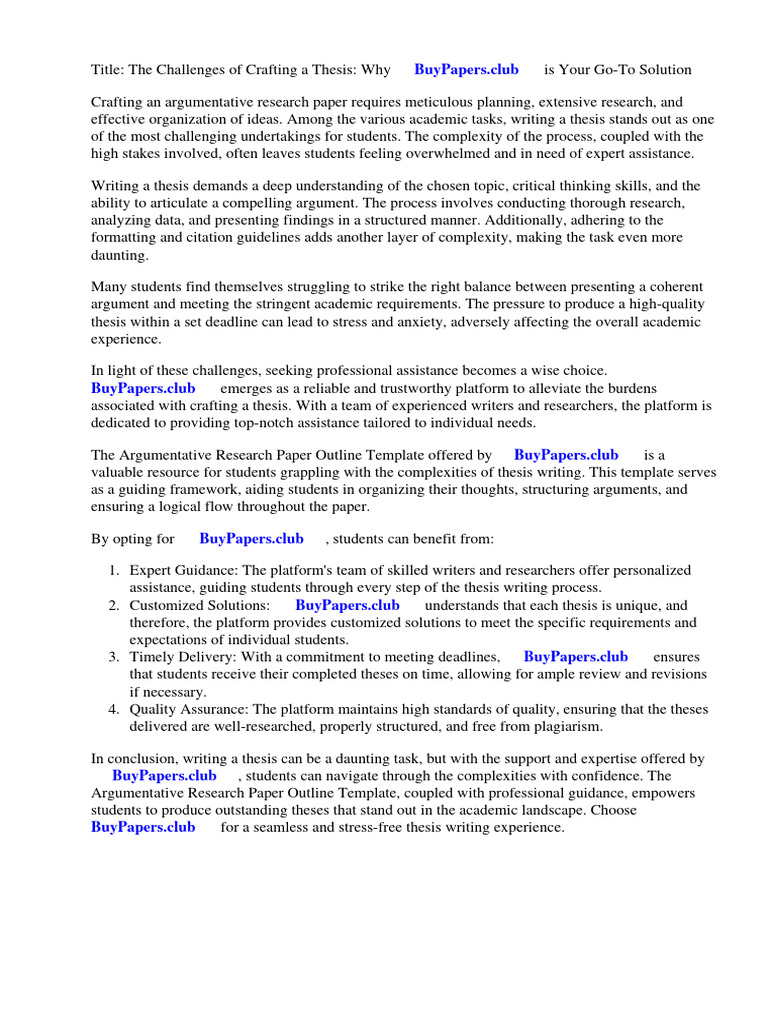 Title: The Challenges of Crafting a Thesis: Why BuyPapers.club is Your Go-To Solution

Crafting an argumentative research paper requires meticulous planning, extensive research, and effective organization of ideas. Among the various academic tasks, writing a thesis stands out as one of the most challenging undertakings for students. The complexity of the process, coupled with the high stakes involved, often leaves students feeling overwhelmed and in need of expert assistance.

Writing a thesis demands a deep understanding of the chosen topic, critical thinking skills, and the ability to articulate a compelling argument. The process involves conducting thorough research, analyzing data, and presenting findings in a structured manner. Additionally, adhering to the formatting and citation guidelines adds another layer of complexity, making the task even more daunting.

Many students find themselves struggling to strike the right balance between presenting a coherent argument and meeting the stringent academic requirements. The pressure to produce a high-quality thesis within a set deadline can lead to stress and anxiety, adversely affecting the overall academic experience.

In light of these challenges, seeking professional assistance becomes a wise choice. BuyPapers.club emerges as a reliable and trustworthy platform to alleviate the burdens associated with crafting a thesis. With a team of experienced writers and researchers, the platform is dedicated to providing top-notch assistance tailored to individual needs.

The Argumentative Research Paper Outline Template offered by BuyPapers.club is a valuable resource for students grappling with the complexities of thesis writing. This template serves as a guiding framework, aiding students in organizing their thoughts, structuring arguments, and ensuring a logical flow throughout the paper.

By opting for BuyPapers.club , students can benefit from:

1. Expert Guidance: The platform's team of skilled writers and researchers offer personalized assistance, guiding students through every step of the thesis writing process.
2. Customized Solutions: BuyPapers.club understands that each thesis is unique, and therefore, the platform provides customized solutions to meet the specific requirements and expectations of individual students.
3. Timely Delivery: With a commitment to meeting deadlines, BuyPapers.club ensures that students receive their completed theses on time, allowing for ample review and revisions if necessary.
4. Quality Assurance: The platform maintains high standards of quality, ensuring that the theses delivered are well-researched, properly structured, and free from plagiarism.

In conclusion, writing a thesis can be a daunting task, but with the support and expertise offered by BuyPapers.club , students can navigate through the complexities with confidence. The Argumentative Research Paper Outline Template, coupled with professional guidance, empowers students to produce outstanding theses that stand out in the academic landscape. Choose BuyPapers.club for a seamless and stress-free thesis writing experience.